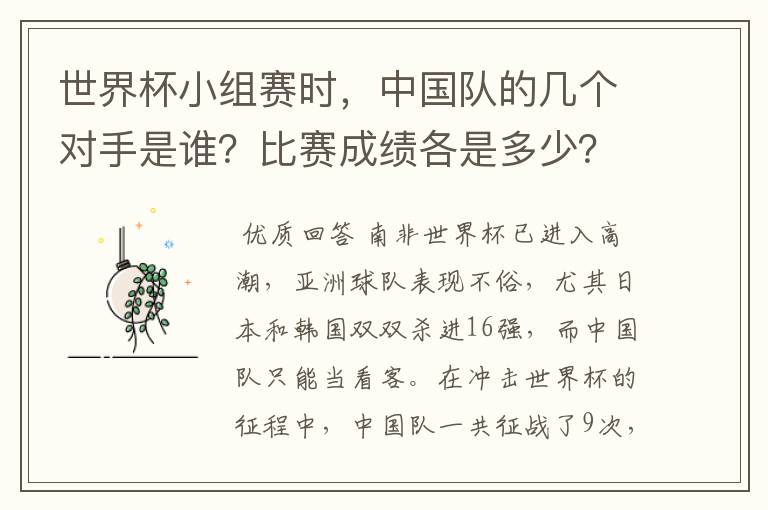 世界杯小组赛时，中国队的几个对手是谁？比赛成绩各是多少？

优质回答 南非世界杯已进入高潮，亚洲球队表现不俗，尤其日本和韩国双双杀进16强，而中国队只能当看客。在冲击世界杯的征程中，中国队一共征战了9次，